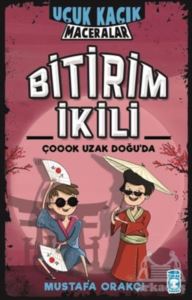 UÇUK KAÇIK MACERALAR

BİTİRİM İKİLİ

ÇOOOK UZAK DOĞU'DA

MUSTAFA ORAKÇI